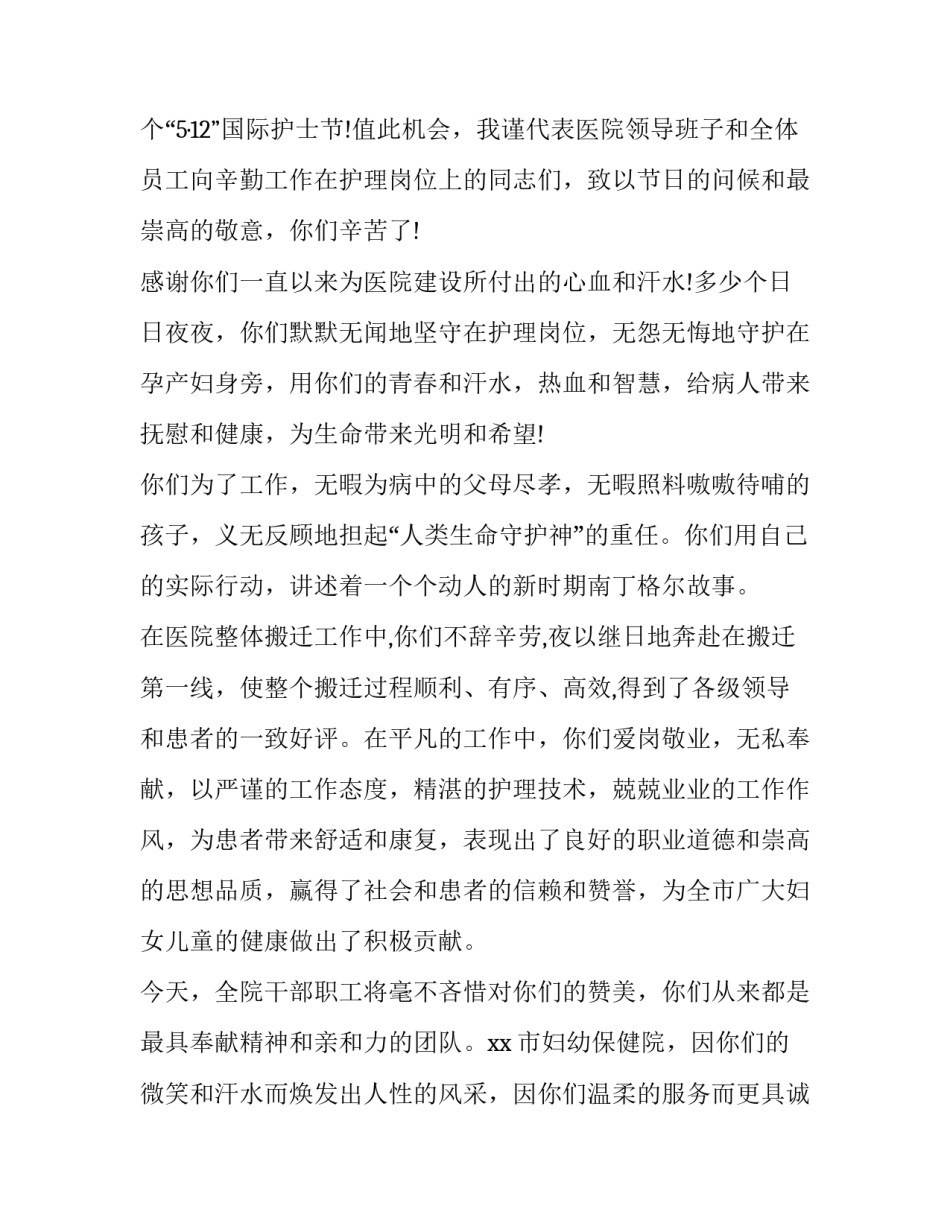 个“5·12”国际护士节!值此机会，我谨代表医院领导班子和全体员工向辛勤工作在护理岗位上的同志们，致以节日的问候和最崇高的敬意，你们辛苦了!

感谢你们一直以来为医院建设所付出的心血和汗水!多少个日日夜夜，你们默默无闻地坚守在护理岗位，无怨无悔地守护在孕产妇身旁，用你们的青春和汗水，热血和智慧，给病人带来抚慰和健康，为生命带来光明和希望!

你们为了工作，无暇为病中的父母尽孝，无暇照料嗷嗷待哺的孩子，义无反顾地担起“人类生命守护神”的重任。你们用自己的实际行动，讲述着一个个动人的新时期南丁格尔故事。

在医院整体搬迁工作中,你们不辞辛劳,夜以继日地奔赴在搬迁第一线，使整个搬迁过程顺利、有序、高效,得到了各级领导和患者的一致好评。在平凡的工作中，你们爱岗敬业，无私奉献，以严谨的工作态度，精湛的护理技术，兢兢业业的工作作风，为患者带来舒适和康复，表现出了良好的职业道德和崇高的思想品质，赢得了社会和患者的信赖和赞誉，为全市广大妇女儿童的健康做出了积极贡献。

今天，全院干部职工将毫不吝惜对你们的赞美，你们从来都是最具奉献精神和亲和力的团队。xx 市妇幼保健院，因你们的微笑和汗水而焕发出人性的风采，因你们温柔的服务而更具诚